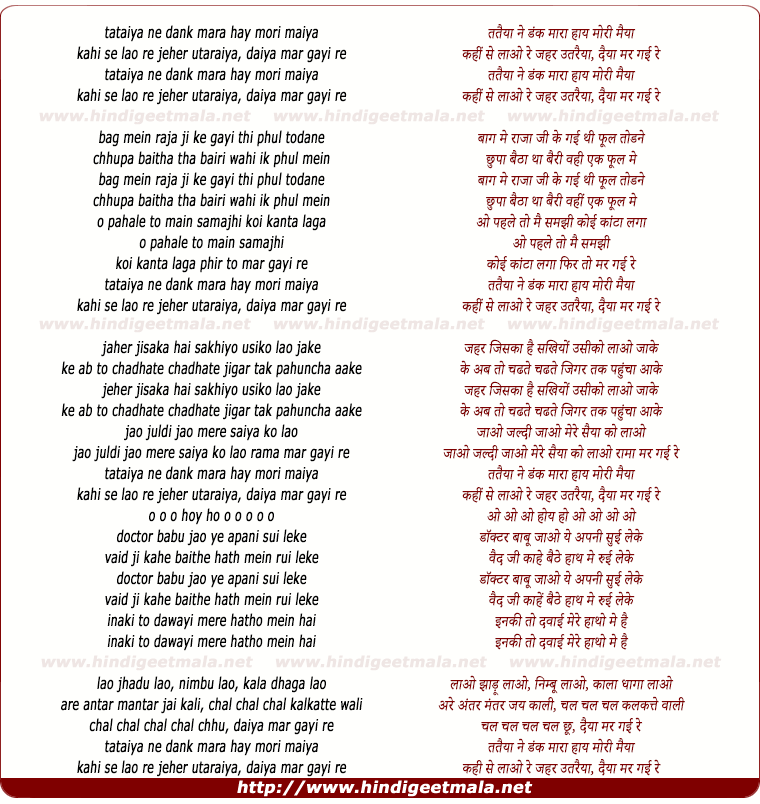 tataiya ne dank mara hay mori maiya
kahi se lao re jeher utaraiya, daiya mar gayi re
tataiya ne dank mara hay mori maiya
kahi se lao re jeher utaraiya, daiya mar gayi re

www.hindigeetmala.net www.hindigeetmala.net www.hindigeetmala.net

bag mein raja ji ke gayi thi phul todane
chhupa baitha tha bairi wahi ik phul mein
bag mein raja ji ke gayi thi phul todane
chhupa baitha tha bairi wahi ik phul mein
o pahale to main samajhi koi kanta laga
o pahale to main samajhi
koi kanta laga phir to mar gayi re
tataiya ne dank mara hay mori maiya
kahi se lao re jeher utaraiya, daiya mar gayi re

www.hindigeetmala.net www.hindigeetmala.net www.hindigeetmala.net

jaher jisaka hai sakhiyo usiko lao jake
ke ab to chadhate chadhate jigar tak pahuncha aake
jeher jisaka hai sakhiyo usiko lao jake
ke ab to chadhate chadhate jigar tak pahuncha aake
jao juldi jao mere saiya ko lao
jao juldi jao mere saiya ko lao rama mar gayi re
tataiya ne dank mara hay mori maiya
kahi se lao re jeher utaraiya, daiya mar gayi re
o o o hoy ho o o o o o
doctor babu jao ye apani sui leke
vaid ji kahe baithe hath mein rui leke
doctor babu jao ye apani sui leke
vaid ji kahe baithe hath mein rui leke
inaki to dawayi mere hatho mein hai
inaki to dawayi mere hatho mein hai

www.hindigeetmala.net www.hindigeetmala.net www.hindigeetmala.net

lao jhadu lao, nimbu lao, kala dhaga lao
are antar mantar jai kali, chal chal chal kalkatte wali
chal chal chal chal chhu, daiya mar gayi re
tataiya ne dank mara hay mori maiya
kahi se lao re jeher utaraiya, daiya mar gayi re

ततैया ने डंक मारा हाय मोरी मैया
कहीं से लाओ रे जहर उतरैया, दैया मर गई रे
ततैया ने डंक मारा हाय मोरी मैया
कहीं से लाओ रे जहर उतरैया, दैया मर गई रे

बाग मे राजा जी के गई थी फूल तोडने
छुपा बैठा था बैरी वही एक फूल मे
बाग मे राजा जी के गई थी फूल तोडने
छुपा बैठा था बैरी वहीं एक फूल मे
ओ पहले तो मै समझी कोई कांटा लगा
ओ पहले तो मै समझी
कोई कांटा लगा फिर तो मर गई रे
ततैया ने डंक मारा हाय मोरी मैया
कहीं से लाओ रे जहर उतरैया, दैया मर गई रे

जहर जिसका है सखियों उसीको लाओ जाके
के अब तो चढते चढते जिगर तक पहुंचा आके
जहर जिसका है सखियों उसीको लाओ जाके
के अब तो चढते चढते जिगर तक पहुंचा आके
जाओ जल्दी जाओ मेरे सैया को लाओ
जाओ जल्दी जाओ मेरे सैया को लाओ रामा मर गई रे
ततैया ने डंक मारा हाय मोरी मैया
कहीं से लाओ रे जहर उतरैया, दैया मर गई रे
ओ ओ ओ होय हो ओ ओ ओ ओ
डॉक्टर बाबू जाओ ये अपनी सुई लेके
वैद जी काहे बैठे हाथ मे रुई लेके
डॉक्टर बाबू जाओ ये अपनी सुई लेके
वैद जी काहें बैठे हाथ मे रुई लेके
इनकी तो दवाई मेरे हाथो मे है
इनकी तो दवाई मेरे हाथो मे है

लाओ झाड़ू लाओ, निम्बू लाओ, काला धागा लाओ
अरे अंतर मंतर जय काली, चल चल चल कलकत्ते वाली
चल चल चल चल छू, दैया मर गई रे
ततैया ने डंक मारा हाय मोरी मैया
कही से लाओ रे जहर उतरैया, दैया मर गई रे

http://www.hindigeetmala.net